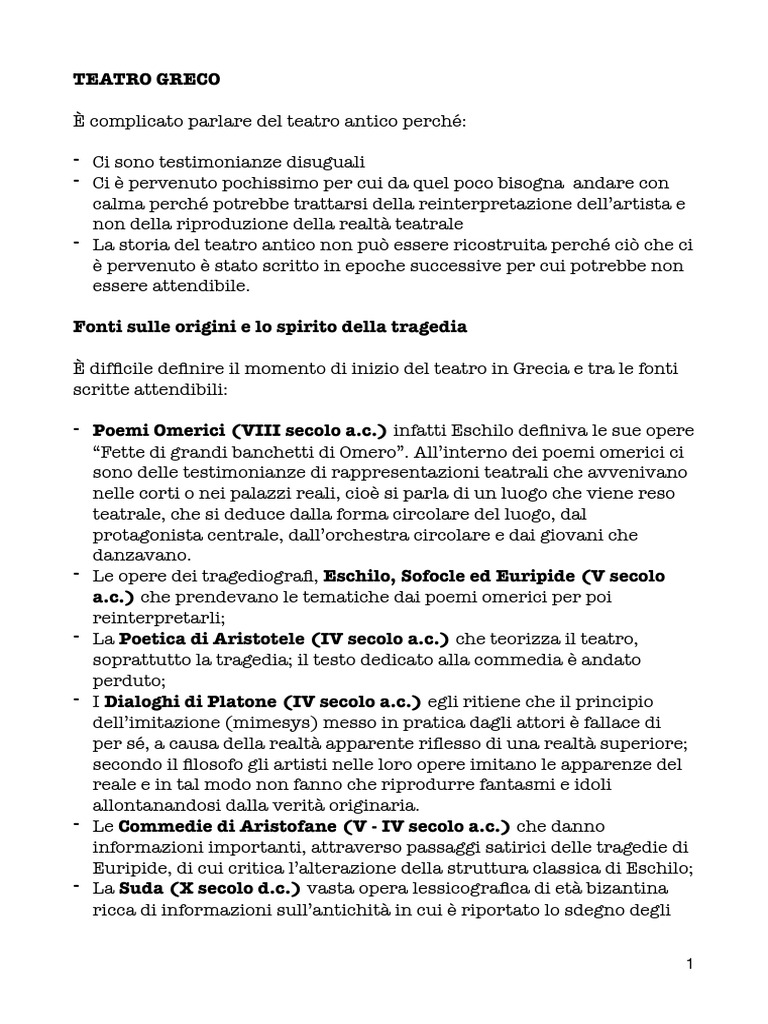 TEATRO GRECO

È complicato parlare del teatro antico perché:

- Ci sono testimonianze disuguali
- Ci è pervenuto pochissimo per cui da quel poco bisogna andare con calma perché potrebbe trattarsi della reinterpretazione dell'artista e non della riproduzione della realtà teatrale
- La storia del teatro antico non può essere ricostruita perché ciò che ci è pervenuto è stato scritto in epoche successive per cui potrebbe non essere attendibile.

Fonti sulle origini e lo spirito della tragedia

È difficile definire il momento di inizio del teatro in Grecia e tra le fonti scritte attendibili:

- Poemi Omerici (VIII secolo a.c.) infatti Eschilo definiva le sue opere "Fette di grandi banchetti di Omero". All'interno dei poemi omerici ci sono delle testimonianze di rappresentazioni teatrali che avvenivano nelle corti o nei palazzi reali, cioè si parla di un luogo che viene reso teatrale, che si deduce dalla forma circolare del luogo, dal protagonista centrale, dall'orchestra circolare e dai giovani che danzavano.
- Le opere dei tragediografi, Eschilo, Sofocle ed Euripide (V secolo a.c.) che prendevano le tematiche dai poemi omerici per poi reinterpretarli;
- La Poetica di Aristotele (IV secolo a.c.) che teorizza il teatro, soprattutto la tragedia; il testo dedicato alla commedia è andato perduto;
- I Dialoghi di Platone (IV secolo a.c.) egli ritiene che il principio dell'imitazione (mimesys) messo in pratica dagli attori è fallace di per sé, a causa della realtà apparente riflesso di una realtà superiore; secondo il filosofo gli artisti nelle loro opere imitano le apparenze del reale e in tal modo non fanno che riprodurre fantasmi e idoli allontanandosi dalla verità originaria.
- Le Commedie di Aristofane (V - IV secolo a.c.) che danno informazioni importanti, attraverso passaggi satirici delle tragedie di Euripide, di cui critica l'alterazione della struttura classica di Eschilo;
- La Suda (X secolo d.c.) vasta opera lessicografica di età bizantina ricca di informazioni sull'antichità in cui è riportato lo sdegno degli

1